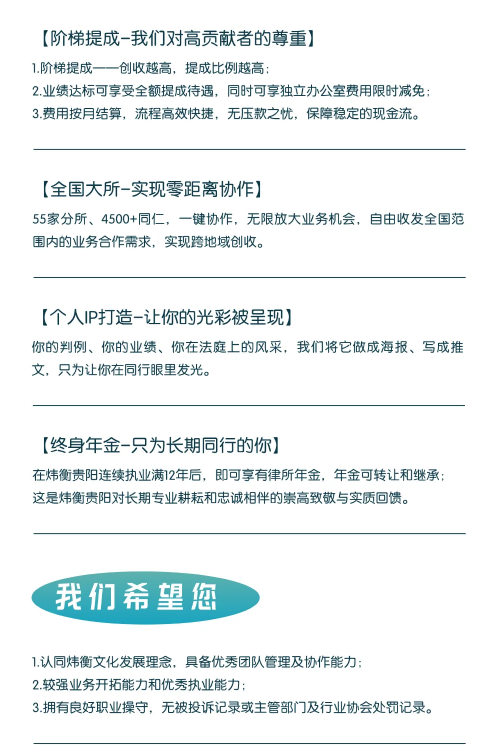 【阶梯提成-我们对高贡献者的尊重】

1.阶梯提成——创收越高，提成比例越高；
2.业绩达标可享受全额提成待遇，同时可享独立办公室费用限时减免；
3.费用按月结算，流程高效快捷，无压款之忧，保障稳定的现金流。

【全国大所-实现零距离协作】

55家分所、4500+同仁，一键协作，无限放大业务机会，自由收发全国范围内的业务合作需求，实现跨地域创收。

【个人IP打造-让你的光彩被呈现】

你的判例、你的业绩、你在法庭上的风采，我们将它做成海报、写成推文，只为让你在同行眼里发光。

【终身年金-只为长期同行的你】

在炜衡贵阳连续执业满12年后，即可享有律所年金，年金可转让和继承；
这是炜衡贵阳对长期专业耕耘和忠诚相伴的崇高致敬与实质回馈。

我们希望您

1.认同炜衡文化发展理念，具备优秀团队管理及协作能力；
2.较强业务开拓能力和优秀执业能力；
3.拥有良好职业操守，无被投诉记录或主管部门及行业协会处罚记录。